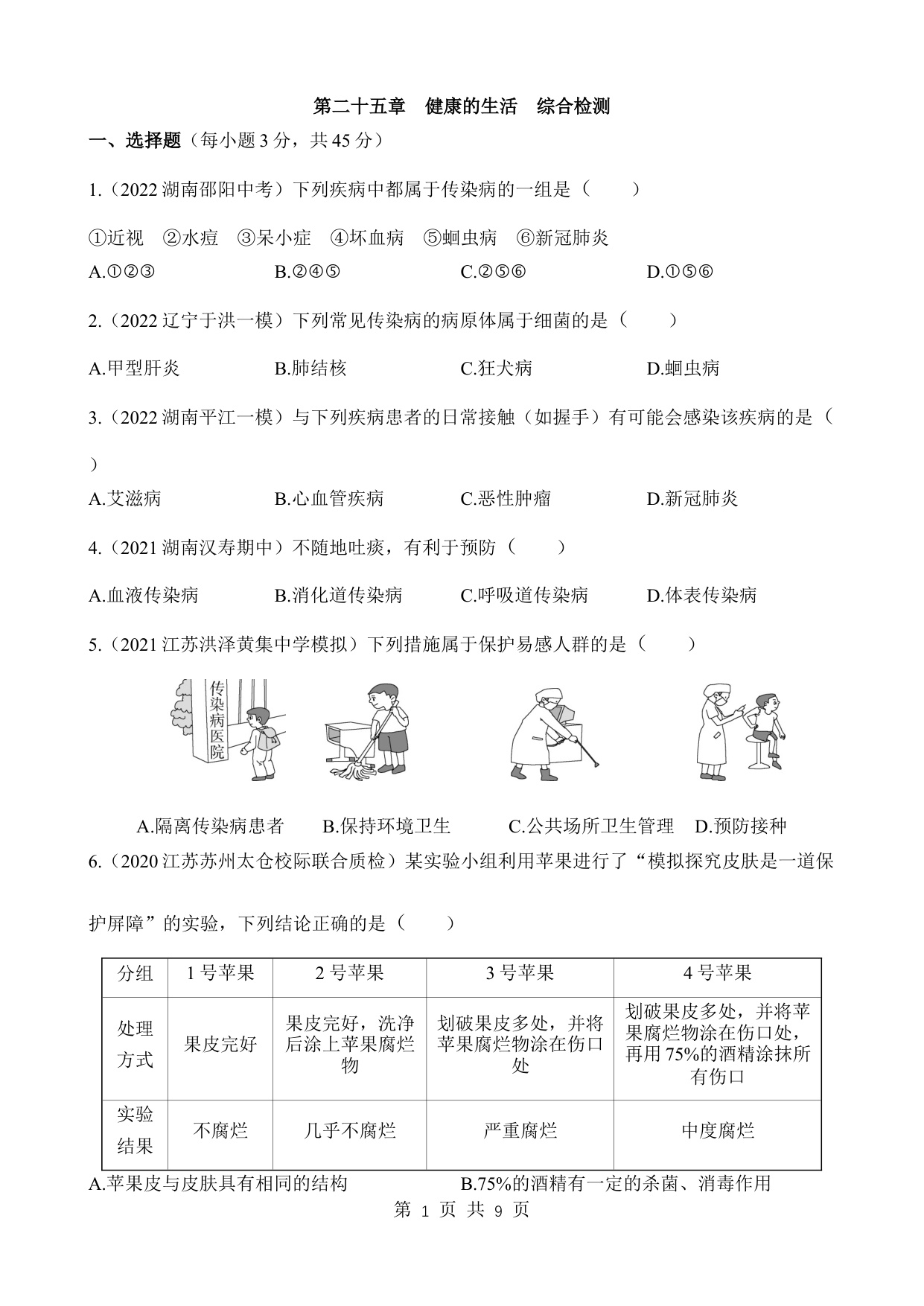 第二十五章　健康的生活　综合检测

一、选择题（每小题 3 分，共 45 分）

1.（2022 湖南邵阳中考）下列疾病中都属于传染病的一组是（　　）

①近视　②水痘　③呆小症　④坏血病　⑤蛔虫病　⑥新冠肺炎

A.①②③　　B.②④⑤　　C.②⑤⑥　　D.①⑤⑥

2.（2022 辽宁于洪一模）下列常见传染病的病原体属于细菌的是（　　）

A.甲型肝炎　　B.肺结核　　C.狂犬病　　D.蛔虫病

3.（2022 湖南平江一模）与下列疾病患者的日常接触（如握手）有可能会感染该疾病的是（　　）

A.艾滋病　　B.心血管疾病　　C.恶性肿瘤　　D.新冠肺炎

4.（2021 湖南汉寿期中）不随地吐痰，有利于预防（　　）

A.血液传染病　　B.消化道传染病　　C.呼吸道传染病　　D.体表传染病

5.（2021 江苏洪泽黄集中学模拟）下列措施属于保护易感人群的是（　　）

传染病医院

A.隔离传染病患者　　B.保持环境卫生　　C.公共场所卫生管理　　D.预防接种

6.（2020 江苏苏州太仓校际联合质检）某实验小组利用苹果进行了“模拟探究皮肤是一道保护屏障”的实验，下列结论正确的是（　　）

| 分组 | 1 号苹果 | 2 号苹果 | 3 号苹果 | 4 号苹果 |
|---|---|---|---|---|
| 处理方式 | 果皮完好 | 果皮完好，洗净后涂上苹果腐烂物 | 划破果皮多处，并将苹果腐烂物涂在伤口处 | 划破果皮多处，并将苹果腐烂物涂在伤口处，再用 75%的酒精涂抹所有伤口 |
| 实验结果 | 不腐烂 | 几乎不腐烂 | 严重腐烂 | 中度腐烂 |

A.苹果皮与皮肤具有相同的结构　　B.75%的酒精有一定的杀菌、消毒作用

第 1 页 共 9 页